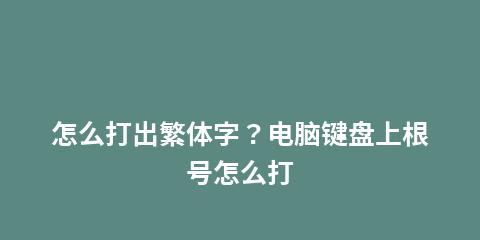 怎么打出繁体字？电脑键盘上根号怎么打